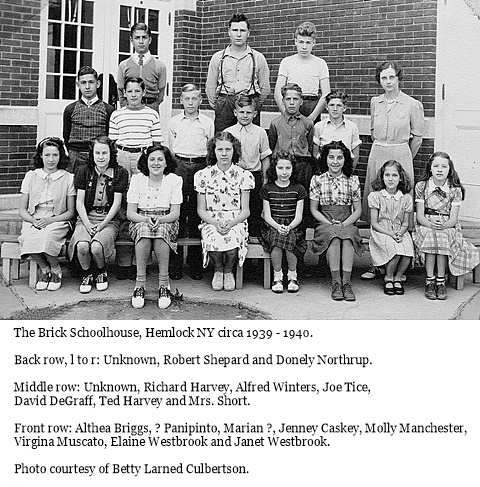 The Brick Schoolhouse, Hemlock NY circa 1939 - 1940.

Back row, l to r: Unknown, Robert Shepard and Donely Northrup.

Middle row: Unknown, Richard Harvey, Alfred Winters, Joe Tice, David DeGraff, Ted Harvey and Mrs. Short.

Front row: Althea Briggs, ? Panipinto, Marian ?, Jenney Caskey, Molly Manchester, Virgina Muscato, Elaine Westbrook and Janet Westbrook.

Photo courtesy of Betty Larned Culbertson.